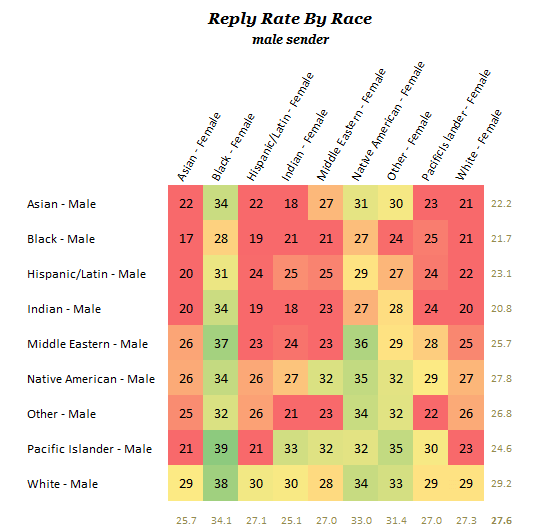 Reply Rate By Race
male sender

| | Asian - Female | Black - Female | Hispanic/Latin - Female | Indian - Female | Middle Eastern - Female | Native American - Female | Other - Female | Pacific Islander - Female | White - Female | |
|---|---|---|---|---|---|---|---|---|---|---|
| Asian - Male | 22 | 34 | 22 | 18 | 27 | 31 | 30 | 23 | 21 | 22.2 |
| Black - Male | 17 | 28 | 19 | 21 | 21 | 27 | 24 | 25 | 21 | 21.7 |
| Hispanic/Latin - Male | 20 | 31 | 24 | 25 | 25 | 29 | 27 | 24 | 22 | 23.1 |
| Indian - Male | 20 | 34 | 19 | 18 | 23 | 27 | 28 | 24 | 20 | 20.8 |
| Middle Eastern - Male | 26 | 37 | 23 | 24 | 23 | 36 | 29 | 28 | 25 | 25.7 |
| Native American - Male | 26 | 34 | 26 | 27 | 32 | 35 | 32 | 29 | 27 | 27.8 |
| Other - Male | 25 | 32 | 26 | 21 | 23 | 34 | 32 | 22 | 26 | 26.8 |
| Pacific Islander - Male | 21 | 39 | 21 | 33 | 32 | 32 | 35 | 30 | 23 | 24.6 |
| White - Male | 29 | 38 | 30 | 30 | 28 | 34 | 33 | 29 | 29 | 29.2 |
| | 25.7 | 34.1 | 27.1 | 25.1 | 27.0 | 33.0 | 31.4 | 27.0 | 27.3 | 27.6 |